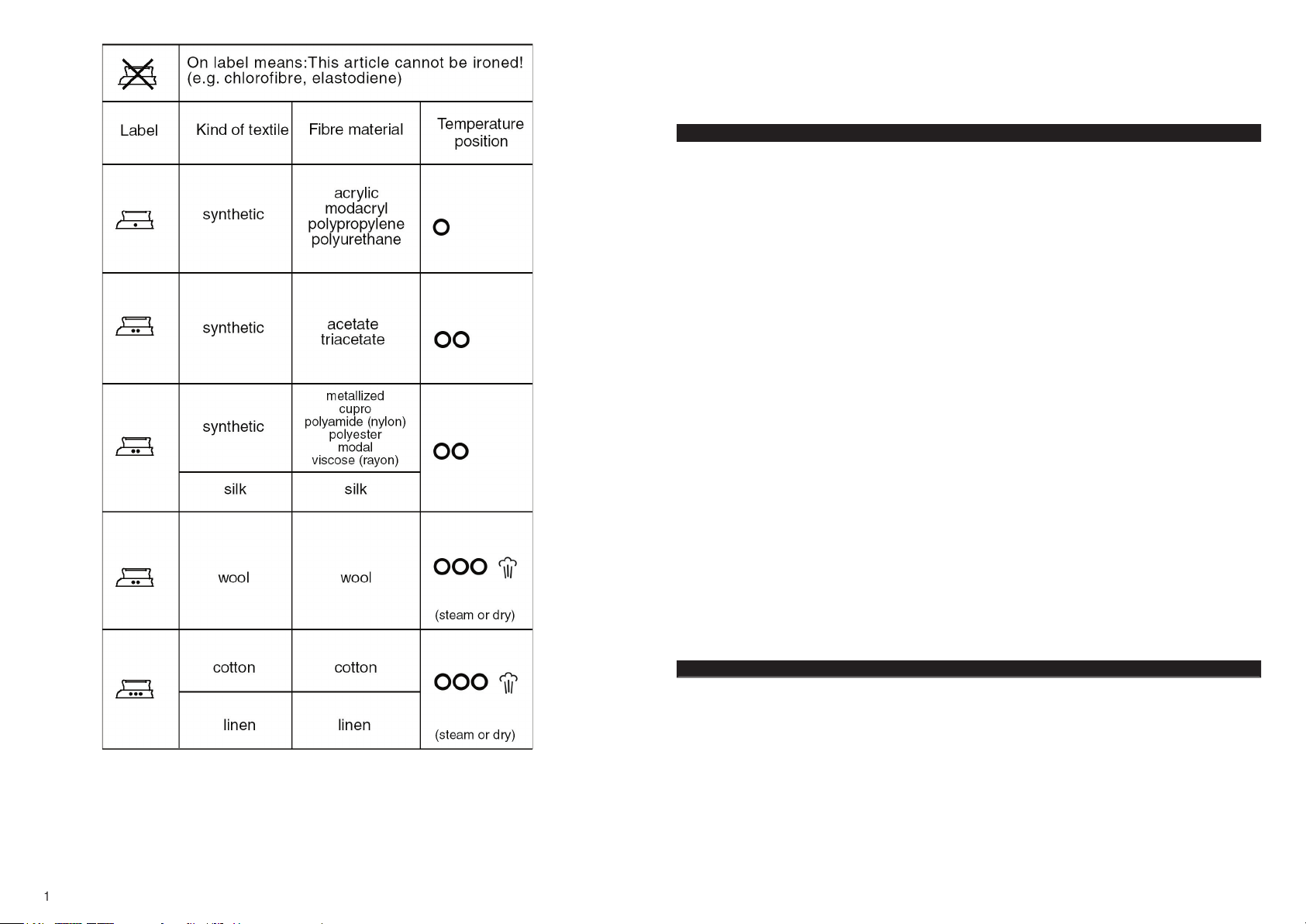 |  | On label means:This article cannot be ironed! (e.g. chlorofibre, elastodiene) | | |
|---|---|---|---|
| Label | Kind of textile | Fibre material | Temperature position |
|  | synthetic | acrylic modacryl polypropylene polyurethane | O |
|  | synthetic | acetate triacetate | OO |
|  | synthetic | metallized cupro polyamide (nylon) polyester modal viscose (rayon) | OO |
|  | silk | silk | |
|  | wool | wool | OOO (steam or dry) |
|  | cotton | cotton | OOO (steam or dry) |
|  | linen | linen | |

1